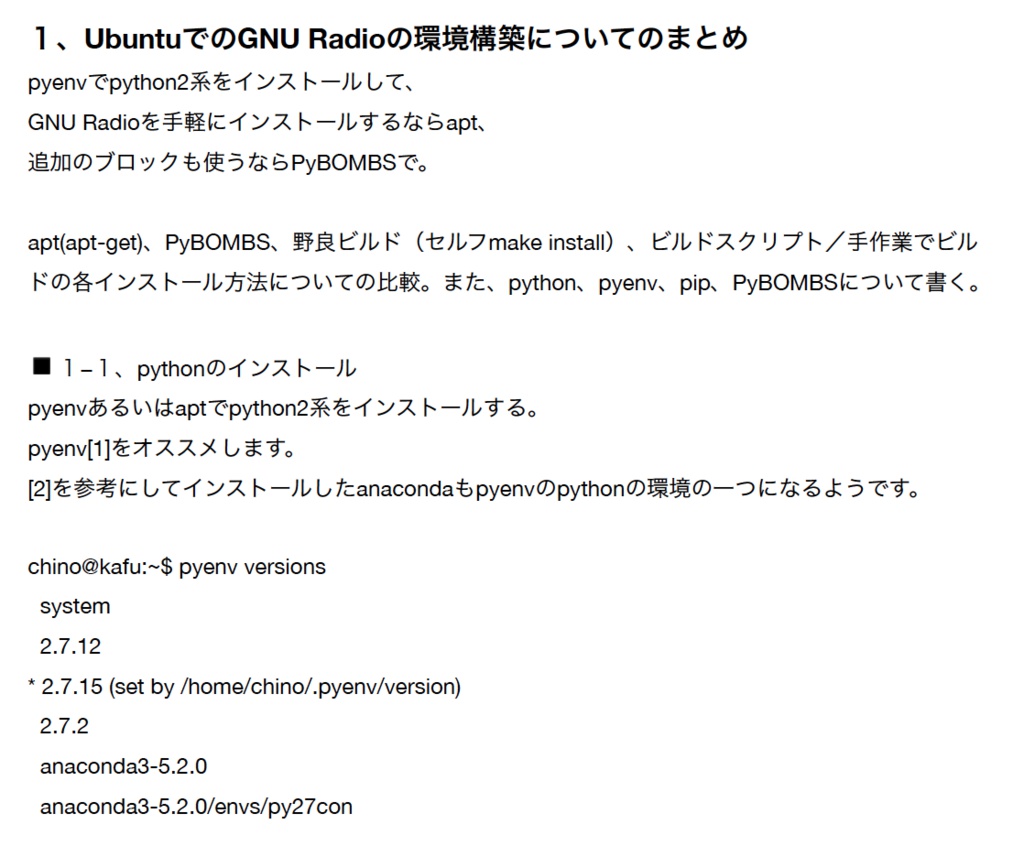 １、UbuntuでのGNU Radioの環境構築についてのまとめ

pyenvでpython2系をインストールして、
GNU Radioを手軽にインストールするならapt、
追加のブロックも使うならPyBOMBSで。

apt(apt-get)、PyBOMBS、野良ビルド（セルフmake install）、ビルドスクリプト／手作業でビルドの各インストール方法についての比較。また、python、pyenv、pip、PyBOMBSについて書く。

■ １−１、pythonのインストール
pyenvあるいはaptでpython2系をインストールする。
pyenv[1]をオススメします。
[2]を参考にしてインストールしたanacondaもpyenvのpythonの環境の一つになるようです。

chino@kafu:~$ pyenv versions
  system
  2.7.12
* 2.7.15 (set by /home/chino/.pyenv/version)
  2.7.2
  anaconda3-5.2.0
  anaconda3-5.2.0/envs/py27con